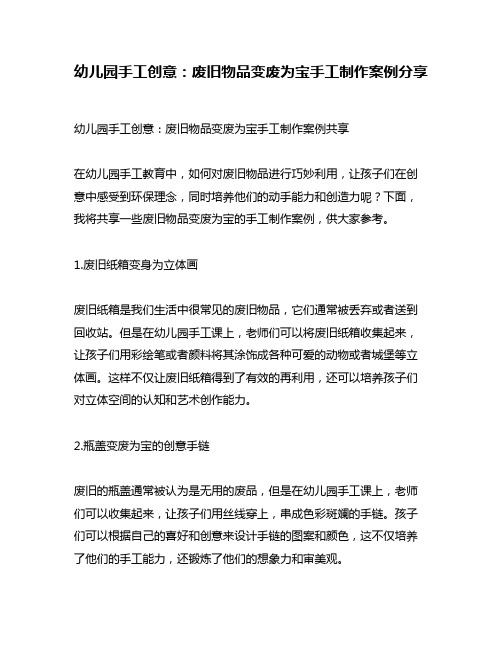 幼儿园手工创意：废旧物品变废为宝手工制作案例分享

幼儿园手工创意：废旧物品变废为宝手工制作案例共享

在幼儿园手工教育中，如何对废旧物品进行巧妙利用，让孩子们在创意中感受到环保理念，同时培养他们的动手能力和创造力呢？下面，我将共享一些废旧物品变废为宝的手工制作案例，供大家参考。

1.废旧纸箱变身为立体画

废旧纸箱是我们生活中很常见的废旧物品，它们通常被丢弃或者送到回收站。但是在幼儿园手工课上，老师们可以将废旧纸箱收集起来，让孩子们用彩绘笔或者颜料将其涂饰成各种可爱的动物或者城堡等立体画。这样不仅让废旧纸箱得到了有效的再利用，还可以培养孩子们对立体空间的认知和艺术创作能力。

2.瓶盖变废为宝的创意手链

废旧的瓶盖通常被认为是无用的废品，但是在幼儿园手工课上，老师们可以收集起来，让孩子们用丝线穿上，串成色彩斑斓的手链。孩子们可以根据自己的喜好和创意来设计手链的图案和颜色，这不仅培养了他们的手工能力，还锻炼了他们的想象力和审美观。